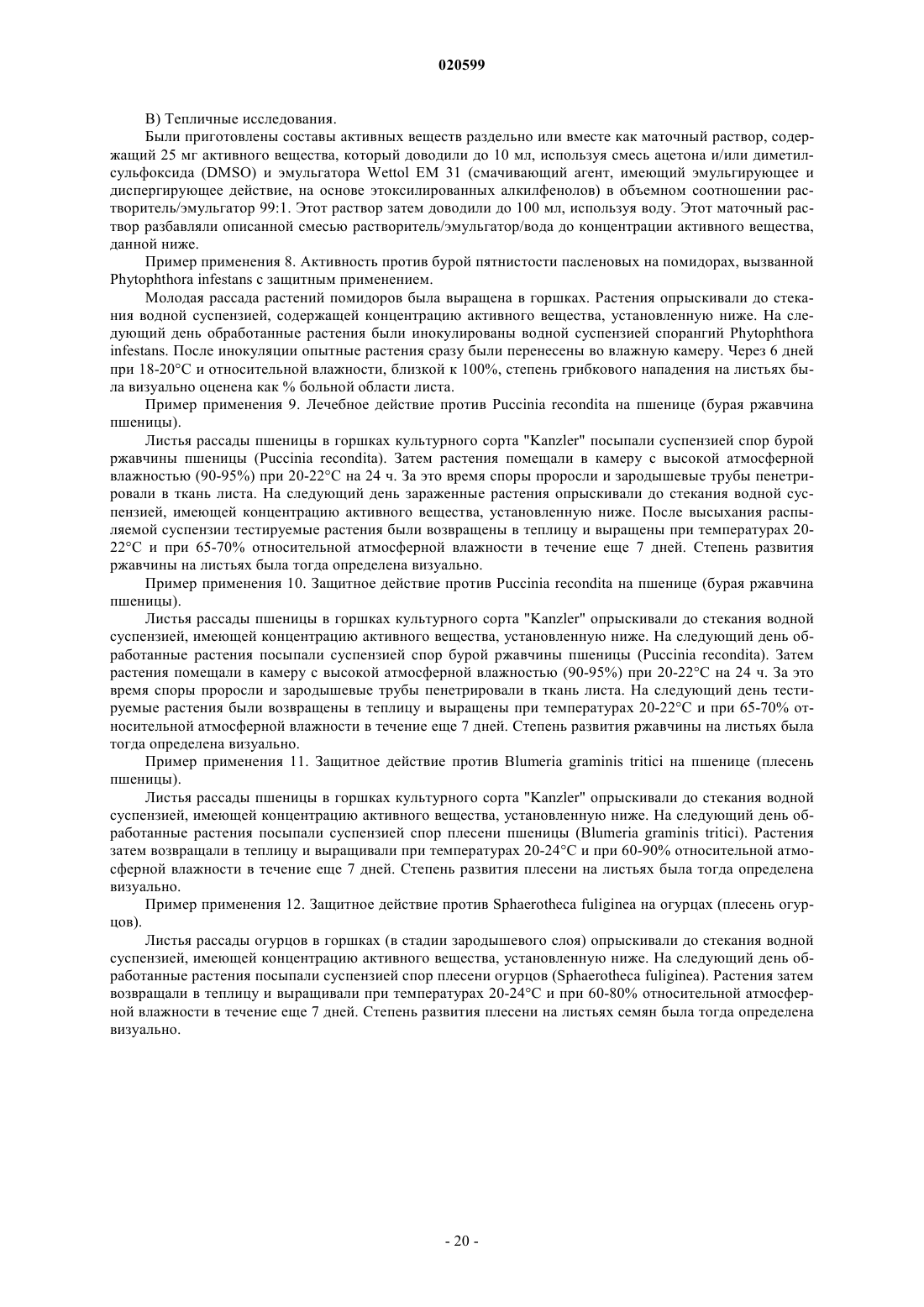 020599

B) Тепличные исследования.

Были приготовлены составы активных веществ раздельно или вместе как маточный раствор, содержащий 25 мг активного вещества, который доводили до 10 мл, используя смесь ацетона и/или диметилсульфоксида (DMSO) и эмульгатора Wettol EM 31 (смачивающий агент, имеющий эмульгирующее и диспергирующее действие, на основе этоксилированных алкилфенолов) в объемном соотношении растворитель/эмульгатор 99:1. Этот раствор затем доводили до 100 мл, используя воду. Этот маточный раствор разбавляли описанной смесью растворитель/эмульгатор/вода до концентрации активного вещества, данной ниже.

Пример применения 8. Активность против бурой пятнистости пасленовых на помидорах, вызванной Phytophthora infestans с защитным применением.

Молодая рассада растений помидоров была выращена в горшках. Растения опрыскивали до стекания водной суспензией, содержащей концентрацию активного вещества, установленную ниже. На следующий день обработанные растения были инокулированы водной суспензией спорангий Phytophthora infestans. После инокуляции опытные растения сразу были перенесены во влажную камеру. Через 6 дней при 18-20°C и относительной влажности, близкой к 100%, степень грибкового нападения на листьях была визуально оценена как % больной области листа.

Пример применения 9. Лечебное действие против Puccinia recondita на пшенице (бурая ржавчина пшеницы).

Листья рассады пшеницы в горшках культурного сорта "Kanzler" посыпали суспензией спор бурой ржавчины пшеницы (Puccinia recondita). Затем растения помещали в камеру с высокой атмосферной влажностью (90-95%) при 20-22°C на 24 ч. За это время споры проросли и зародышевые трубы пенетрировали в ткань листа. На следующий день зараженные растения опрыскивали до стекания водной суспензией, имеющей концентрацию активного вещества, установленную ниже. После высыхания распыляемой суспензии тестируемые растения были возвращены в теплицу и выращены при температурах 20-22°C и при 65-70% относительной атмосферной влажности в течение еще 7 дней. Степень развития ржавчины на листьях была тогда определена визуально.

Пример применения 10. Защитное действие против Puccinia recondita на пшенице (бурая ржавчина пшеницы).

Листья рассады пшеницы в горшках культурного сорта "Kanzler" опрыскивали до стекания водной суспензией, имеющей концентрацию активного вещества, установленную ниже. На следующий день обработанные растения посыпали суспензией спор бурой ржавчины пшеницы (Puccinia recondita). Затем растения помещали в камеру с высокой атмосферной влажностью (90-95%) при 20-22°C на 24 ч. За это время споры проросли и зародышевые трубы пенетрировали в ткань листа. На следующий день тестируемые растения были возвращены в теплицу и выращены при температурах 20-22°C и при 65-70% относительной атмосферной влажности в течение еще 7 дней. Степень развития ржавчины на листьях была тогда определена визуально.

Пример применения 11. Защитное действие против Blumeria graminis tritici на пшенице (плесень пшеницы).

Листья рассады пшеницы в горшках культурного сорта "Kanzler" опрыскивали до стекания водной суспензией, имеющей концентрацию активного вещества, установленную ниже. На следующий день обработанные растения посыпали суспензией спор плесени пшеницы (Blumeria graminis tritici). Растения затем возвращали в теплицу и выращивали при температурах 20-24°C и при 60-90% относительной атмосферной влажности в течение еще 7 дней. Степень развития плесени на листьях была тогда определена визуально.

Пример применения 12. Защитное действие против Sphaerotheca fuliginea на огурцах (плесень огурцов).

Листья рассады огурцов в горшках (в стадии зародышевого слоя) опрыскивали до стекания водной суспензией, имеющей концентрацию активного вещества, установленную ниже. На следующий день обработанные растения посыпали суспензией спор плесени огурцов (Sphaerotheca fuliginea). Растения затем возвращали в теплицу и выращивали при температурах 20-24°C и при 60-80% относительной атмосферной влажности в течение еще 7 дней. Степень развития плесени на листьях семян была тогда определена визуально.

- 20 -